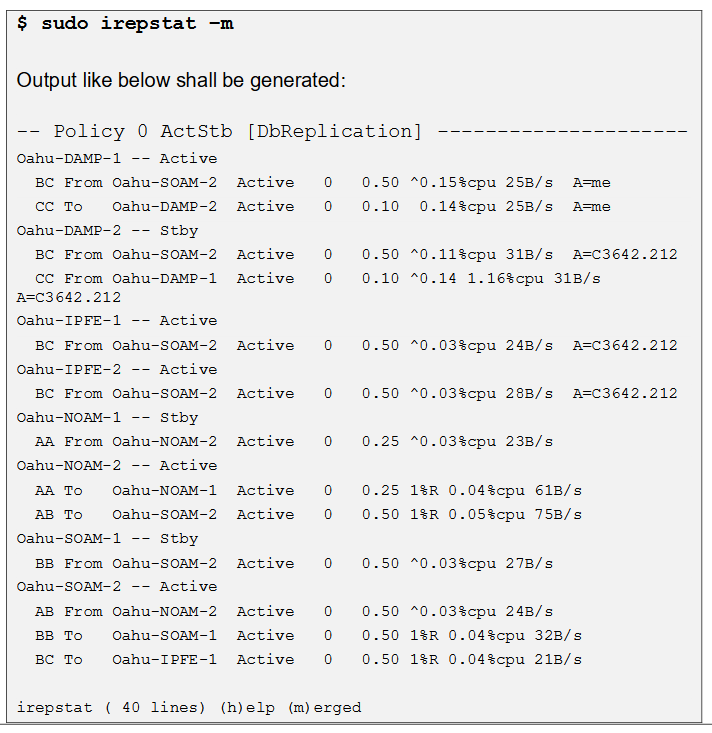 $ sudo irepstat –m

Output like below shall be generated:

-- Policy 0 ActStb [DbReplication] ---------------------
Oahu-DAMP-1 -- Active
  BC From Oahu-SOAM-2  Active   0   0.50 ^0.15%cpu 25B/s  A=me
  CC To   Oahu-DAMP-2  Active   0   0.10  0.14%cpu 25B/s  A=me
Oahu-DAMP-2 -- Stby
  BC From Oahu-SOAM-2  Active   0   0.50 ^0.11%cpu 31B/s  A=C3642.212
  CC From Oahu-DAMP-1  Active   0   0.10 ^0.14 1.16%cpu 31B/s
A=C3642.212
Oahu-IPFE-1 -- Active
  BC From Oahu-SOAM-2  Active   0   0.50 ^0.03%cpu 24B/s  A=C3642.212
Oahu-IPFE-2 -- Active
  BC From Oahu-SOAM-2  Active   0   0.50 ^0.03%cpu 28B/s  A=C3642.212
Oahu-NOAM-1 -- Stby
  AA From Oahu-NOAM-2  Active   0   0.25 ^0.03%cpu 23B/s
Oahu-NOAM-2 -- Active
  AA To   Oahu-NOAM-1  Active   0   0.25 1%R 0.04%cpu 61B/s
  AB To   Oahu-SOAM-2  Active   0   0.50 1%R 0.05%cpu 75B/s
Oahu-SOAM-1 -- Stby
  BB From Oahu-SOAM-2  Active   0   0.50 ^0.03%cpu 27B/s
Oahu-SOAM-2 -- Active
  AB From Oahu-NOAM-2  Active   0   0.50 ^0.03%cpu 24B/s
  BB To   Oahu-SOAM-1  Active   0   0.50 1%R 0.04%cpu 32B/s
  BC To   Oahu-IPFE-1  Active   0   0.50 1%R 0.04%cpu 21B/s

irepstat ( 40 lines) (h)elp (m)erged